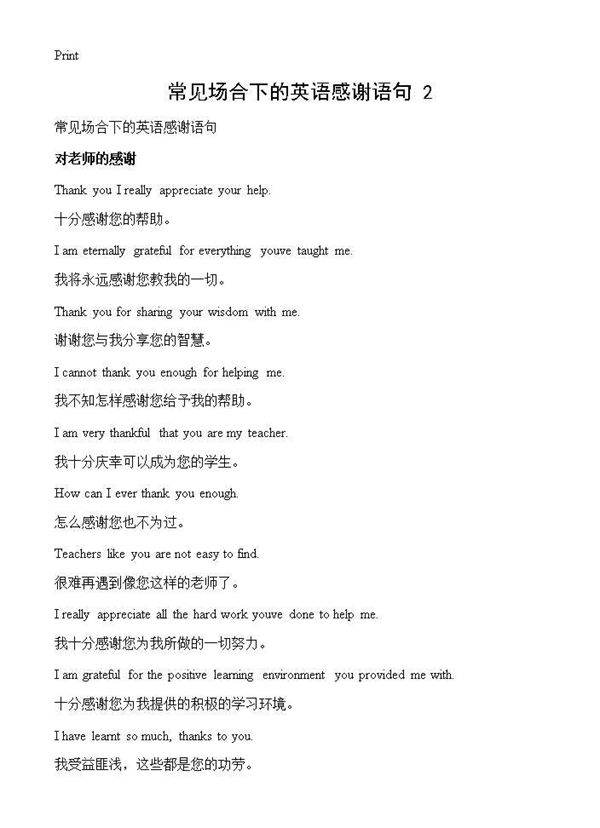 Print

常见场合下的英语感谢语句 2

常见场合下的英语感谢语句

对老师的感谢

Thank you I really appreciate your help.

十分感谢您的帮助。

I am eternally grateful for everything youve taught me.

我将永远感谢您教我的一切。

Thank you for sharing your wisdom with me.

谢谢您与我分享您的智慧。

I cannot thank you enough for helping me.

我不知怎样感谢您给予我的帮助。

I am very thankful that you are my teacher.

我十分庆幸可以成为您的学生。

How can I ever thank you enough.

怎么感谢您也不为过。

Teachers like you are not easy to find.

很难再遇到像您这样的老师了。

I really appreciate all the hard work youve done to help me.

我十分感谢您为我所做的一切努力。

I am grateful for the positive learning environment you provided me with.

十分感谢您为我提供的积极的学习环境。

I have learnt so much, thanks to you.

我受益匪浅，这些都是您的功劳。